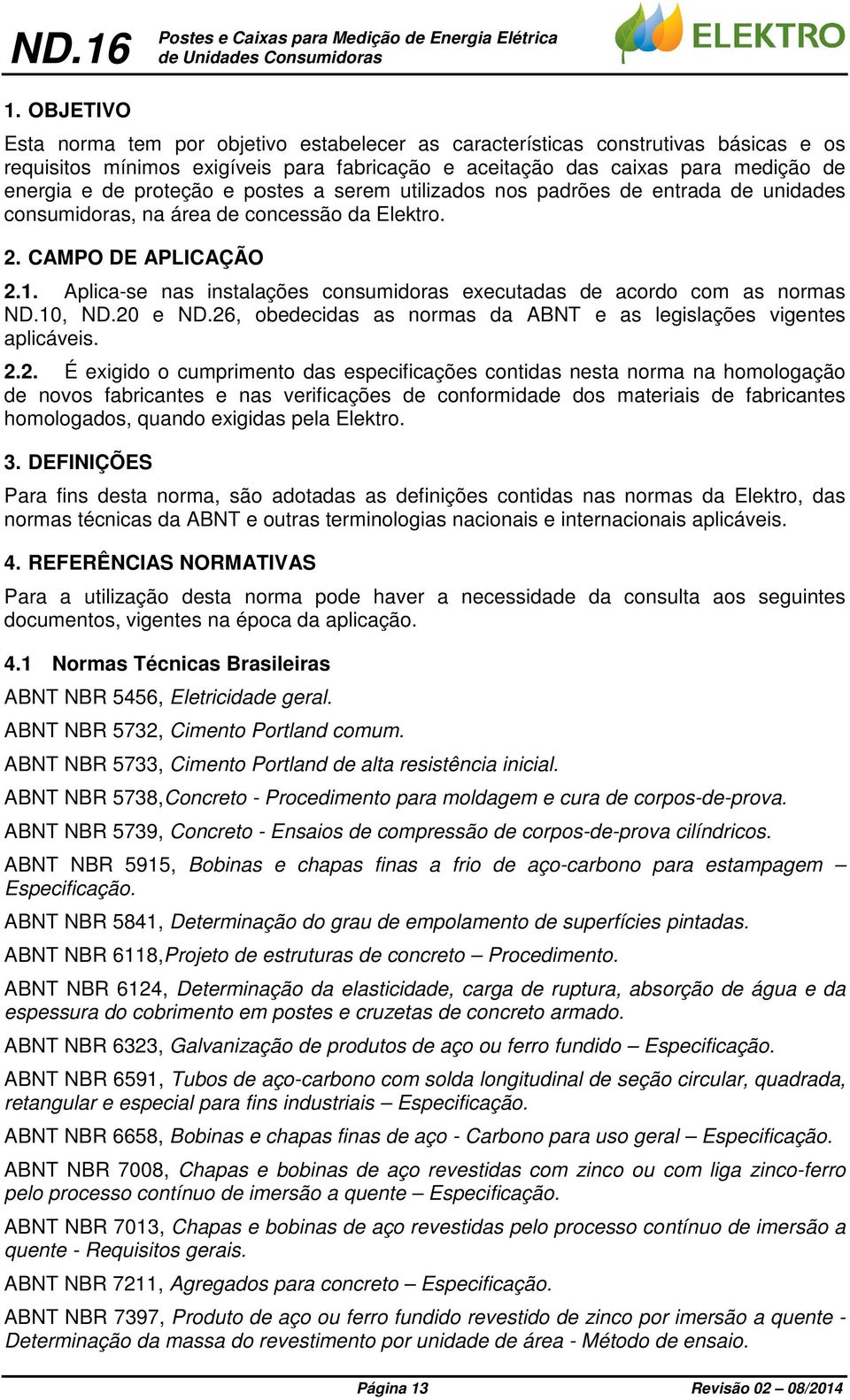 ND.16 Postes e Caixas para Medição de Energia Elétrica de Unidades Consumidoras

ELEKTRO

1. OBJETIVO

Esta norma tem por objetivo estabelecer as características construtivas básicas e os requisitos mínimos exigíveis para fabricação e aceitação das caixas para medição de energia e de proteção e postes a serem utilizados nos padrões de entrada de unidades consumidoras, na área de concessão da Elektro.

2. CAMPO DE APLICAÇÃO

2.1. Aplica-se nas instalações consumidoras executadas de acordo com as normas ND.10, ND.20 e ND.26, obedecidas as normas da ABNT e as legislações vigentes aplicáveis.

2.2. É exigido o cumprimento das especificações contidas nesta norma na homologação de novos fabricantes e nas verificações de conformidade dos materiais de fabricantes homologados, quando exigidas pela Elektro.

3. DEFINIÇÕES

Para fins desta norma, são adotadas as definições contidas nas normas da Elektro, das normas técnicas da ABNT e outras terminologias nacionais e internacionais aplicáveis.

4. REFERÊNCIAS NORMATIVAS

Para a utilização desta norma pode haver a necessidade da consulta aos seguintes documentos, vigentes na época da aplicação.

4.1 Normas Técnicas Brasileiras

ABNT NBR 5456, Eletricidade geral.

ABNT NBR 5732, Cimento Portland comum.

ABNT NBR 5733, Cimento Portland de alta resistência inicial.

ABNT NBR 5738,Concreto - Procedimento para moldagem e cura de corpos-de-prova.

ABNT NBR 5739, Concreto - Ensaios de compressão de corpos-de-prova cilíndricos.

ABNT NBR 5915, Bobinas e chapas finas a frio de aço-carbono para estampagem – Especificação.

ABNT NBR 5841, Determinação do grau de empolamento de superfícies pintadas.

ABNT NBR 6118,Projeto de estruturas de concreto – Procedimento.

ABNT NBR 6124, Determinação da elasticidade, carga de ruptura, absorção de água e da espessura do cobrimento em postes e cruzetas de concreto armado.

ABNT NBR 6323, Galvanização de produtos de aço ou ferro fundido – Especificação.

ABNT NBR 6591, Tubos de aço-carbono com solda longitudinal de seção circular, quadrada, retangular e especial para fins industriais – Especificação.

ABNT NBR 6658, Bobinas e chapas finas de aço - Carbono para uso geral – Especificação.

ABNT NBR 7008, Chapas e bobinas de aço revestidas com zinco ou com liga zinco-ferro pelo processo contínuo de imersão a quente – Especificação.

ABNT NBR 7013, Chapas e bobinas de aço revestidas pelo processo contínuo de imersão a quente - Requisitos gerais.

ABNT NBR 7211, Agregados para concreto – Especificação.

ABNT NBR 7397, Produto de aço ou ferro fundido revestido de zinco por imersão a quente - Determinação da massa do revestimento por unidade de área - Método de ensaio.

Página 13 Revisão 02 – 08/2014